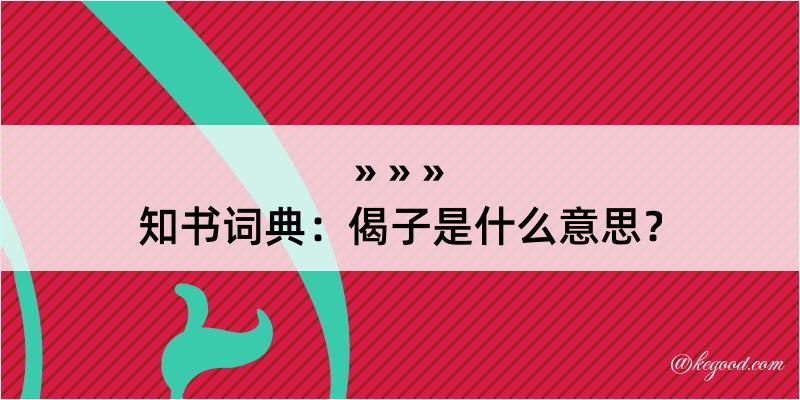 » » »
知书词典：偈子是什么意思？

@kegood.com